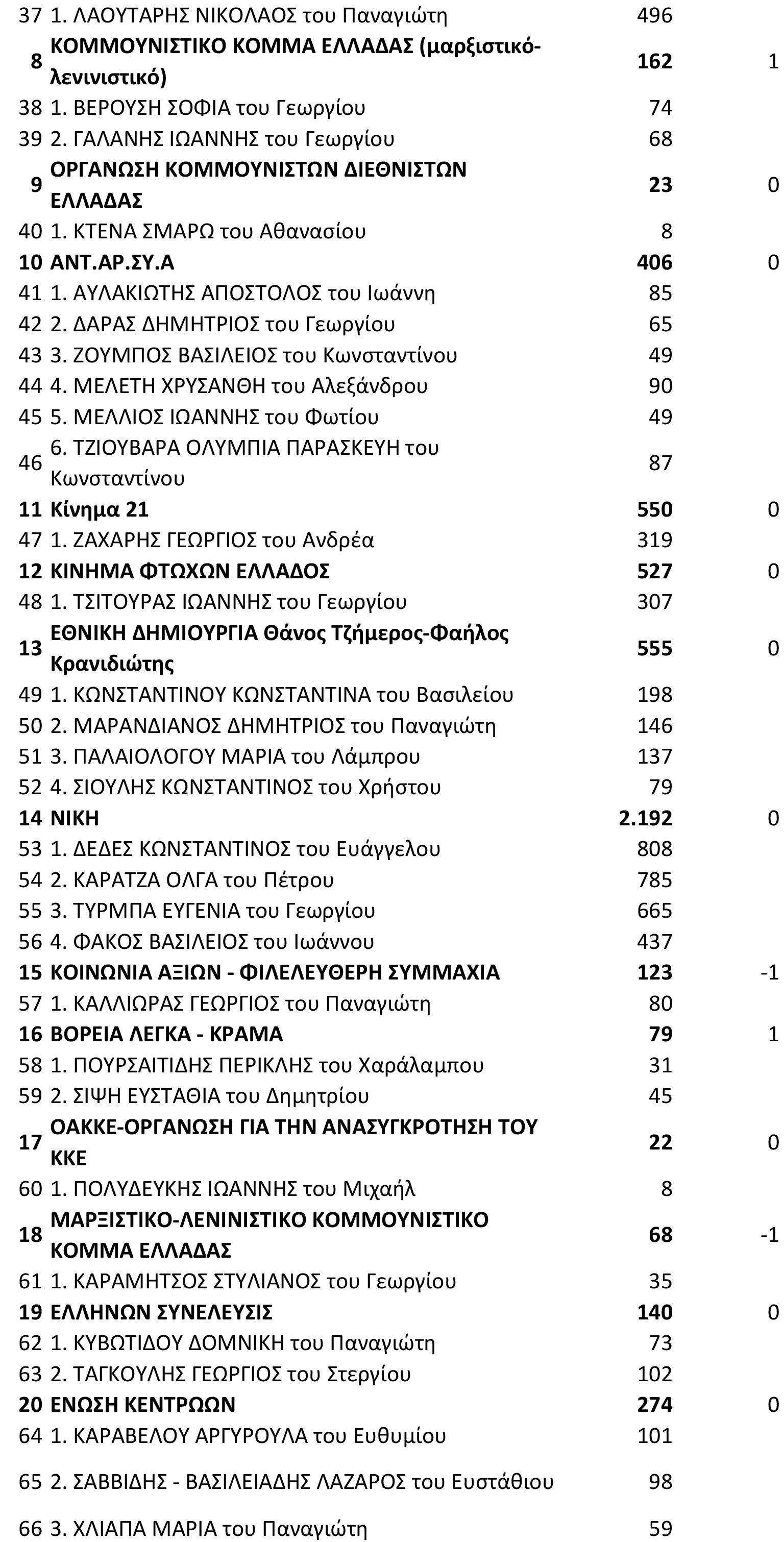 | | | | |
|---|---|---|---|
| 37 | 1. ΛΑΟΥΤΑΡΗΣ ΝΙΚΟΛΑΟΣ του Παναγιώτη | 496 | |
| 8 | ΚΟΜΜΟΥΝΙΣΤΙΚΟ ΚΟΜΜΑ ΕΛΛΑΔΑΣ (μαρξιστικό-λενινιστικό) | 162 | 1 |
| 38 | 1. ΒΕΡΟΥΣΗ ΣΟΦΙΑ του Γεωργίου | 74 | |
| 39 | 2. ΓΑΛΑΝΗΣ ΙΩΑΝΝΗΣ του Γεωργίου | 68 | |
| 9 | ΟΡΓΑΝΩΣΗ ΚΟΜΜΟΥΝΙΣΤΩΝ ΔΙΕΘΝΙΣΤΩΝ ΕΛΛΑΔΑΣ | 23 | 0 |
| 40 | 1. ΚΤΕΝΑ ΣΜΑΡΩ του Αθανασίου | 8 | |
| 10 | ΑΝΤ.ΑΡ.ΣΥ.Α | 406 | 0 |
| 41 | 1. ΑΥΛΑΚΙΩΤΗΣ ΑΠΟΣΤΟΛΟΣ του Ιωάννη | 85 | |
| 42 | 2. ΔΑΡΑΣ ΔΗΜΗΤΡΙΟΣ του Γεωργίου | 65 | |
| 43 | 3. ΖΟΥΜΠΟΣ ΒΑΣΙΛΕΙΟΣ του Κωνσταντίνου | 49 | |
| 44 | 4. ΜΕΛΕΤΗ ΧΡΥΣΑΝΘΗ του Αλεξάνδρου | 90 | |
| 45 | 5. ΜΕΛΛΙΟΣ ΙΩΑΝΝΗΣ του Φωτίου | 49 | |
| 46 | 6. ΤΖΙΟΥΒΑΡΑ ΟΛΥΜΠΙΑ ΠΑΡΑΣΚΕΥΗ του Κωνσταντίνου | 87 | |
| 11 | Κίνημα 21 | 550 | 0 |
| 47 | 1. ΖΑΧΑΡΗΣ ΓΕΩΡΓΙΟΣ του Ανδρέα | 319 | |
| 12 | ΚΙΝΗΜΑ ΦΤΩΧΩΝ ΕΛΛΑΔΟΣ | 527 | 0 |
| 48 | 1. ΤΣΙΤΟΥΡΑΣ ΙΩΑΝΝΗΣ του Γεωργίου | 307 | |
| 13 | ΕΘΝΙΚΗ ΔΗΜΙΟΥΡΓΙΑ Θάνος Τζήμερος-Φαήλος Κρανιδιώτης | 555 | 0 |
| 49 | 1. ΚΩΝΣΤΑΝΤΙΝΟΥ ΚΩΝΣΤΑΝΤΙΝΑ του Βασιλείου | 198 | |
| 50 | 2. ΜΑΡΑΝΔΙΑΝΟΣ ΔΗΜΗΤΡΙΟΣ του Παναγιώτη | 146 | |
| 51 | 3. ΠΑΛΑΙΟΛΟΓΟΥ ΜΑΡΙΑ του Λάμπρου | 137 | |
| 52 | 4. ΣΙΟΥΛΗΣ ΚΩΝΣΤΑΝΤΙΝΟΣ του Χρήστου | 79 | |
| 14 | ΝΙΚΗ | 2.192 | 0 |
| 53 | 1. ΔΕΔΕΣ ΚΩΝΣΤΑΝΤΙΝΟΣ του Ευάγγελου | 808 | |
| 54 | 2. ΚΑΡΑΤΖΑ ΟΛΓΑ του Πέτρου | 785 | |
| 55 | 3. ΤΥΡΜΠΑ ΕΥΓΕΝΙΑ του Γεωργίου | 665 | |
| 56 | 4. ΦΑΚΟΣ ΒΑΣΙΛΕΙΟΣ του Ιωάννου | 437 | |
| 15 | ΚΟΙΝΩΝΙΑ ΑΞΙΩΝ - ΦΙΛΕΛΕΥΘΕΡΗ ΣΥΜΜΑΧΙΑ | 123 | -1 |
| 57 | 1. ΚΑΛΛΙΩΡΑΣ ΓΕΩΡΓΙΟΣ του Παναγιώτη | 80 | |
| 16 | ΒΟΡΕΙΑ ΛΕΓΚΑ - ΚΡΑΜΑ | 79 | 1 |
| 58 | 1. ΠΟΥΡΣΑΙΤΙΔΗΣ ΠΕΡΙΚΛΗΣ του Χαράλαμπου | 31 | |
| 59 | 2. ΣΙΨΗ ΕΥΣΤΑΘΙΑ του Δημητρίου | 45 | |
| 17 | ΟΑΚΚΕ-ΟΡΓΑΝΩΣΗ ΓΙΑ ΤΗΝ ΑΝΑΣΥΓΚΡΟΤΗΣΗ ΤΟΥ ΚΚΕ | 22 | 0 |
| 60 | 1. ΠΟΛΥΔΕΥΚΗΣ ΙΩΑΝΝΗΣ του Μιχαήλ | 8 | |
| 18 | ΜΑΡΞΙΣΤΙΚΟ-ΛΕΝΙΝΙΣΤΙΚΟ ΚΟΜΜΟΥΝΙΣΤΙΚΟ ΚΟΜΜΑ ΕΛΛΑΔΑΣ | 68 | -1 |
| 61 | 1. ΚΑΡΑΜΗΤΣΟΣ ΣΤΥΛΙΑΝΟΣ του Γεωργίου | 35 | |
| 19 | ΕΛΛΗΝΩΝ ΣΥΝΕΛΕΥΣΙΣ | 140 | 0 |
| 62 | 1. ΚΥΒΩΤΙΔΟΥ ΔΟΜΝΙΚΗ του Παναγιώτη | 73 | |
| 63 | 2. ΤΑΓΚΟΥΛΗΣ ΓΕΩΡΓΙΟΣ του Στεργίου | 102 | |
| 20 | ΕΝΩΣΗ ΚΕΝΤΡΩΩΝ | 274 | 0 |
| 64 | 1. ΚΑΡΑΒΕΛΟΥ ΑΡΓΥΡΟΥΛΑ του Ευθυμίου | 101 | |
| 65 | 2. ΣΑΒΒΙΔΗΣ - ΒΑΣΙΛΕΙΑΔΗΣ ΛΑΖΑΡΟΣ του Ευστάθιου | 98 | |
| 66 | 3. ΧΛΙΑΠΑ ΜΑΡΙΑ του Παναγιώτη | 59 | |